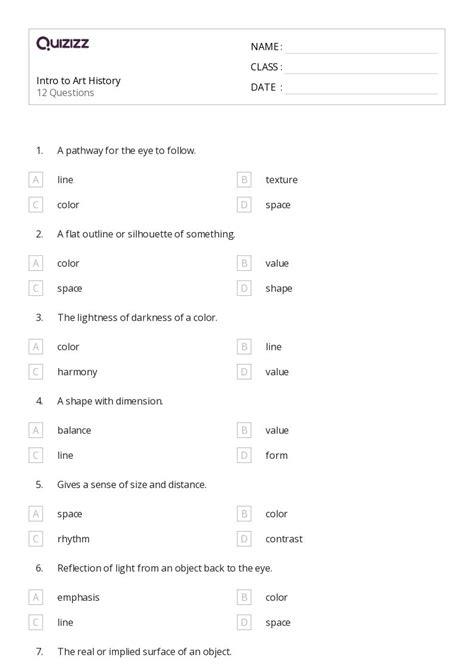 Quizizz

Intro to Art History
12 Questions

NAME :
CLASS :
DATE :

1. A pathway for the eye to follow.

A line
B texture
C color
D space

2. A flat outline or silhouette of something.

A color
B value
C space
D shape

3. The lightness of darkness of a color.

A color
B line
C harmony
D value

4. A shape with dimension.

A balance
B value
C line
D form

5. Gives a sense of size and distance.

A space
B color
C rhythm
D contrast

6. Reflection of light from an object back to the eye.

A emphasis
B color
C line
D space

7. The real or implied surface of an object.